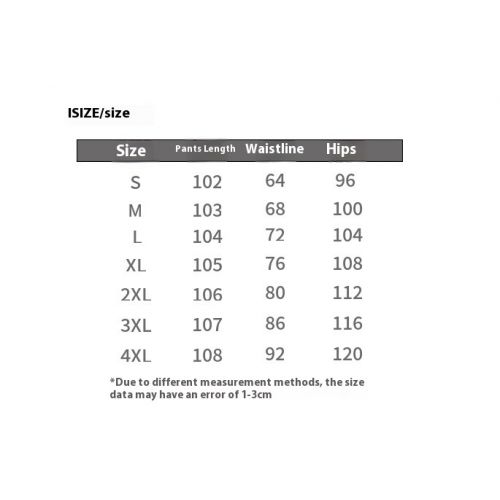 ISIZE/size

| Size | Pants Length | Waistline | Hips |
|---|---|---|---|
| S | 102 | 64 | 96 |
| M | 103 | 68 | 100 |
| L | 104 | 72 | 104 |
| XL | 105 | 76 | 108 |
| 2XL | 106 | 80 | 112 |
| 3XL | 107 | 86 | 116 |
| 4XL | 108 | 92 | 120 |

*Due to different measurement methods, the size data may have an error of 1-3cm